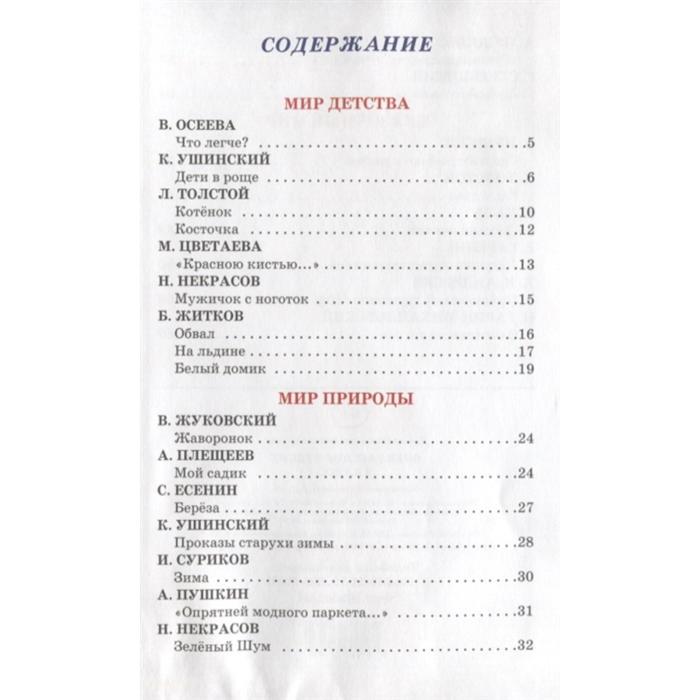 СОДЕРЖАНИЕ

МИР ДЕТСТВА

В. ОСЕЕВА
Что легче? 5
К. УШИНСКИЙ
Дети в роще 6
Л. ТОЛСТОЙ
Котёнок 10
Косточка 12
М. ЦВЕТАЕВА
«Красною кистью...» 13
Н. НЕКРАСОВ
Мужичок с ноготок 15
Б. ЖИТКОВ
Обвал 16
На льдине 17
Белый домик 19

МИР ПРИРОДЫ

В. ЖУКОВСКИЙ
Жаворонок 24
А. ПЛЕЩЕЕВ
Мой садик 24
С. ЕСЕНИН
Берёза 27
К. УШИНСКИЙ
Проказы старухи зимы 28
И. СУРИКОВ
Зима 30
А. ПУШКИН
«Опрятней модного паркета...» 31
Н. НЕКРАСОВ
Зелёный Шум 32